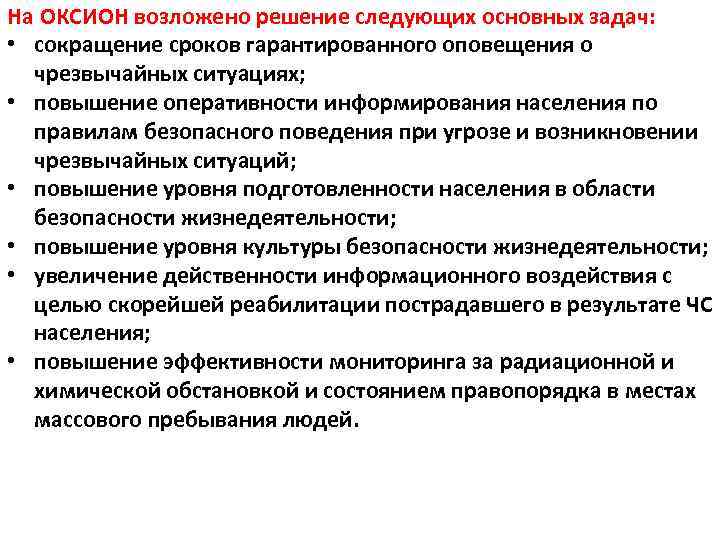 На ОКСИОН возложено решение следующих основных задач:

• сокращение сроков гарантированного оповещения о чрезвычайных ситуациях;
• повышение оперативности информирования населения по правилам безопасного поведения при угрозе и возникновении чрезвычайных ситуаций;
• повышение уровня подготовленности населения в области безопасности жизнедеятельности;
• повышение уровня культуры безопасности жизнедеятельности;
• увеличение действенности информационного воздействия с целью скорейшей реабилитации пострадавшего в результате ЧС населения;
• повышение эффективности мониторинга за радиационной и химической обстановкой и состоянием правопорядка в местах массового пребывания людей.